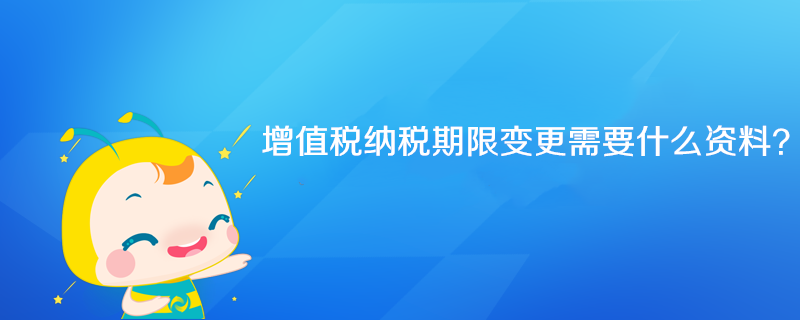 增值税纳税期限变更需要什么资料?